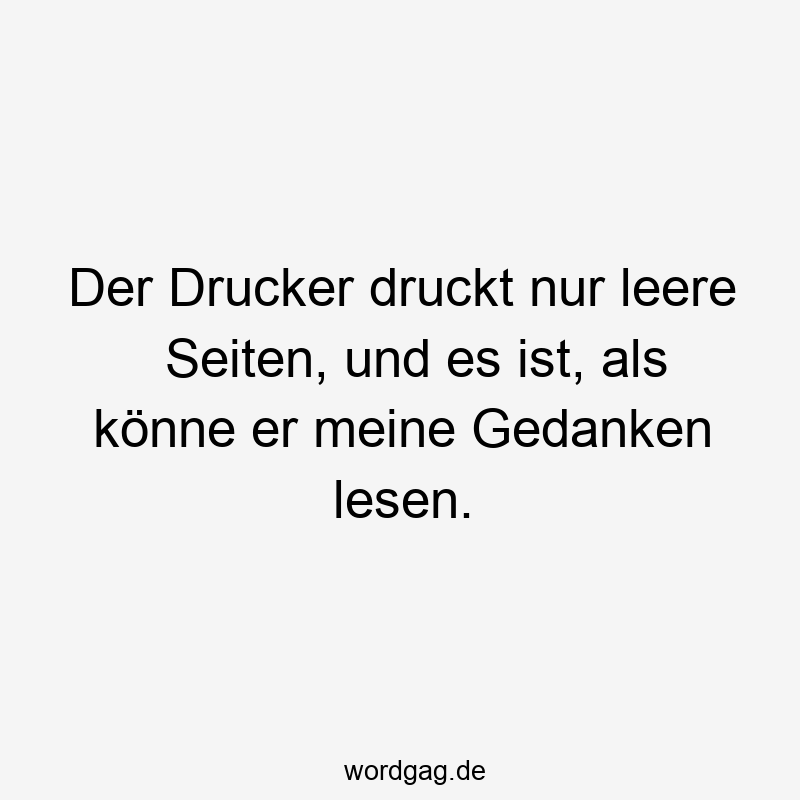 Der Drucker druckt nur leere Seiten, und es ist, als könne er meine Gedanken lesen.

wordgag.de